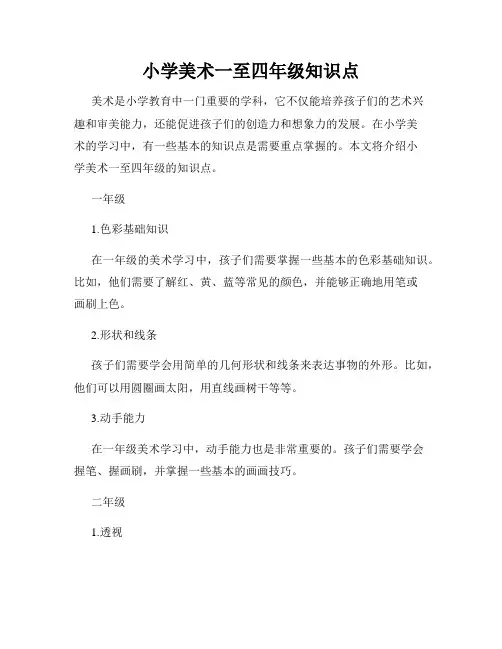 小学美术一至四年级知识点

美术是小学教育中一门重要的学科，它不仅能培养孩子们的艺术兴趣和审美能力，还能促进孩子们的创造力和想象力的发展。在小学美术的学习中，有一些基本的知识点是需要重点掌握的。本文将介绍小学美术一至四年级的知识点。

一年级

1.色彩基础知识

在一年级的美术学习中，孩子们需要掌握一些基本的色彩基础知识。比如，他们需要了解红、黄、蓝等常见的颜色，并能够正确地用笔或画刷上色。

2.形状和线条

孩子们需要学会用简单的几何形状和线条来表达事物的外形。比如，他们可以用圆圈画太阳，用直线画树干等等。

3.动手能力

在一年级美术学习中，动手能力也是非常重要的。孩子们需要学会握笔、握画刷，并掌握一些基本的画画技巧。

二年级

1.透视